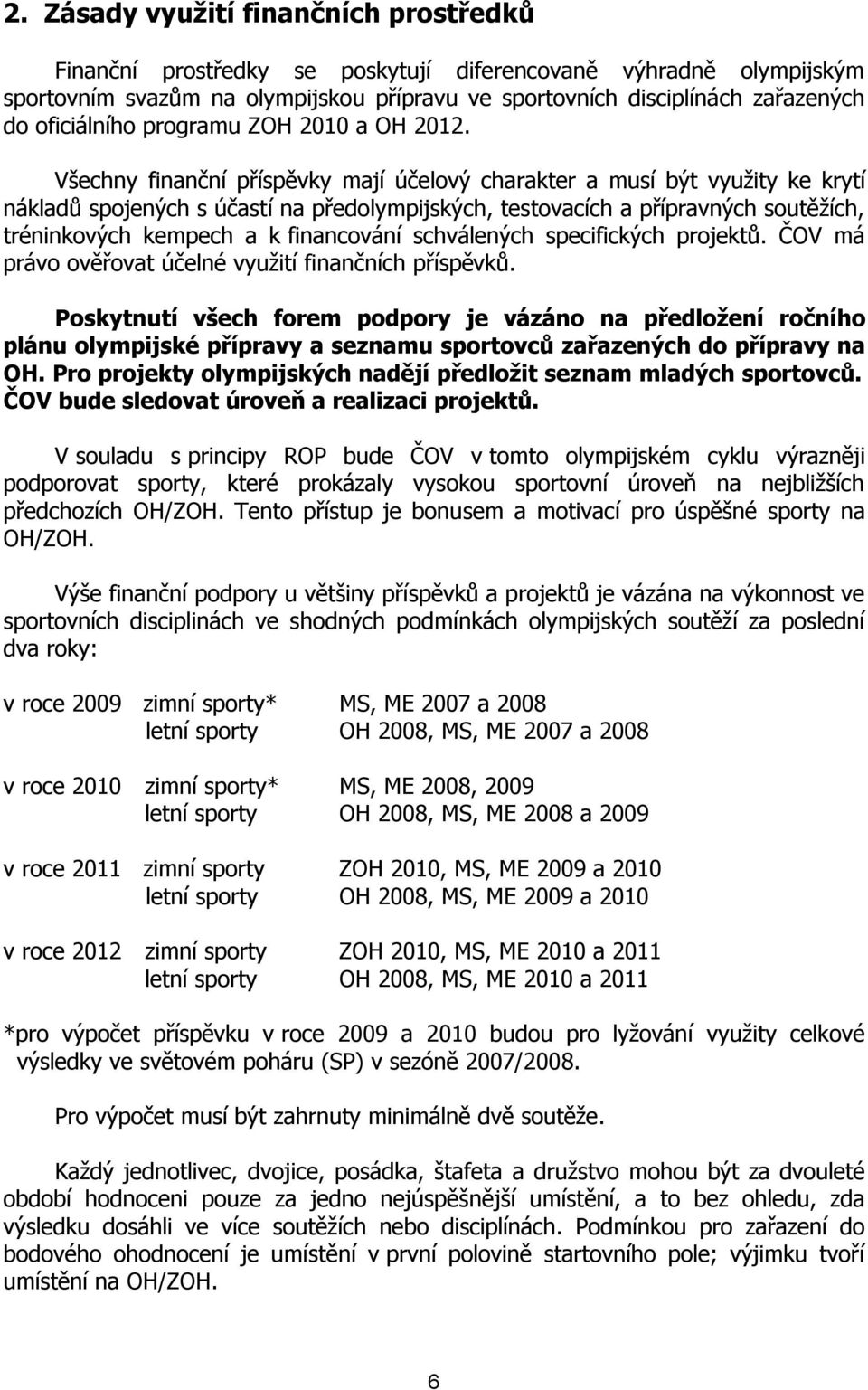 2. Zásady využití finančních prostředků

Finanční prostředky se poskytují diferencovaně výhradně olympijským sportovním svazům na olympijskou přípravu ve sportovních disciplínách zařazených do oficiálního programu ZOH 2010 a OH 2012.

Všechny finanční příspěvky mají účelový charakter a musí být využity ke krytí nákladů spojených s účastí na předolympijských, testovacích a přípravných soutěžích, tréninkových kempech a k financování schválených specifických projektů. ČOV má právo ověřovat účelné využití finančních příspěvků.

Poskytnutí všech forem podpory je vázáno na předložení ročního plánu olympijské přípravy a seznamu sportovců zařazených do přípravy na OH. Pro projekty olympijských nadějí předložit seznam mladých sportovců. ČOV bude sledovat úroveň a realizaci projektů.

V souladu s principy ROP bude ČOV v tomto olympijském cyklu výrazněji podporovat sporty, které prokázaly vysokou sportovní úroveň na nejbližších předchozích OH/ZOH. Tento přístup je bonusem a motivací pro úspěšné sporty na OH/ZOH.

Výše finanční podpory u většiny příspěvků a projektů je vázána na výkonnost ve sportovních disciplinách ve shodných podmínkách olympijských soutěží za poslední dva roky:

v roce 2009 zimní sporty* MS, ME 2007 a 2008
letní sporty OH 2008, MS, ME 2007 a 2008

v roce 2010 zimní sporty* MS, ME 2008, 2009
letní sporty OH 2008, MS, ME 2008 a 2009

v roce 2011 zimní sporty ZOH 2010, MS, ME 2009 a 2010
letní sporty OH 2008, MS, ME 2009 a 2010

v roce 2012 zimní sporty ZOH 2010, MS, ME 2010 a 2011
letní sporty OH 2008, MS, ME 2010 a 2011

*pro výpočet příspěvku v roce 2009 a 2010 budou pro lyžování využity celkové výsledky ve světovém poháru (SP) v sezóně 2007/2008.

Pro výpočet musí být zahrnuty minimálně dvě soutěže.

Každý jednotlivec, dvojice, posádka, štafeta a družstvo mohou být za dvouleté období hodnoceni pouze za jedno nejúspěšnější umístění, a to bez ohledu, zda výsledku dosáhli ve více soutěžích nebo disciplínách. Podmínkou pro zařazení do bodového ohodnocení je umístění v první polovině startovního pole; výjimku tvoří umístění na OH/ZOH.

6